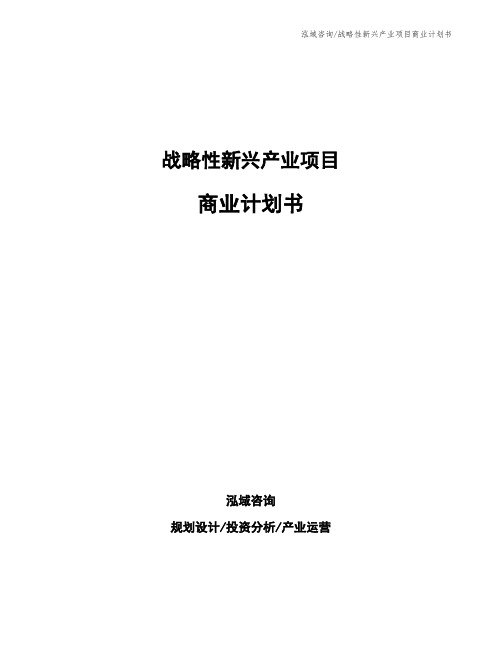 泓域咨询/战略性新兴产业项目商业计划书

战略性新兴产业项目

商业计划书

泓域咨询

规划设计/投资分析/产业运营